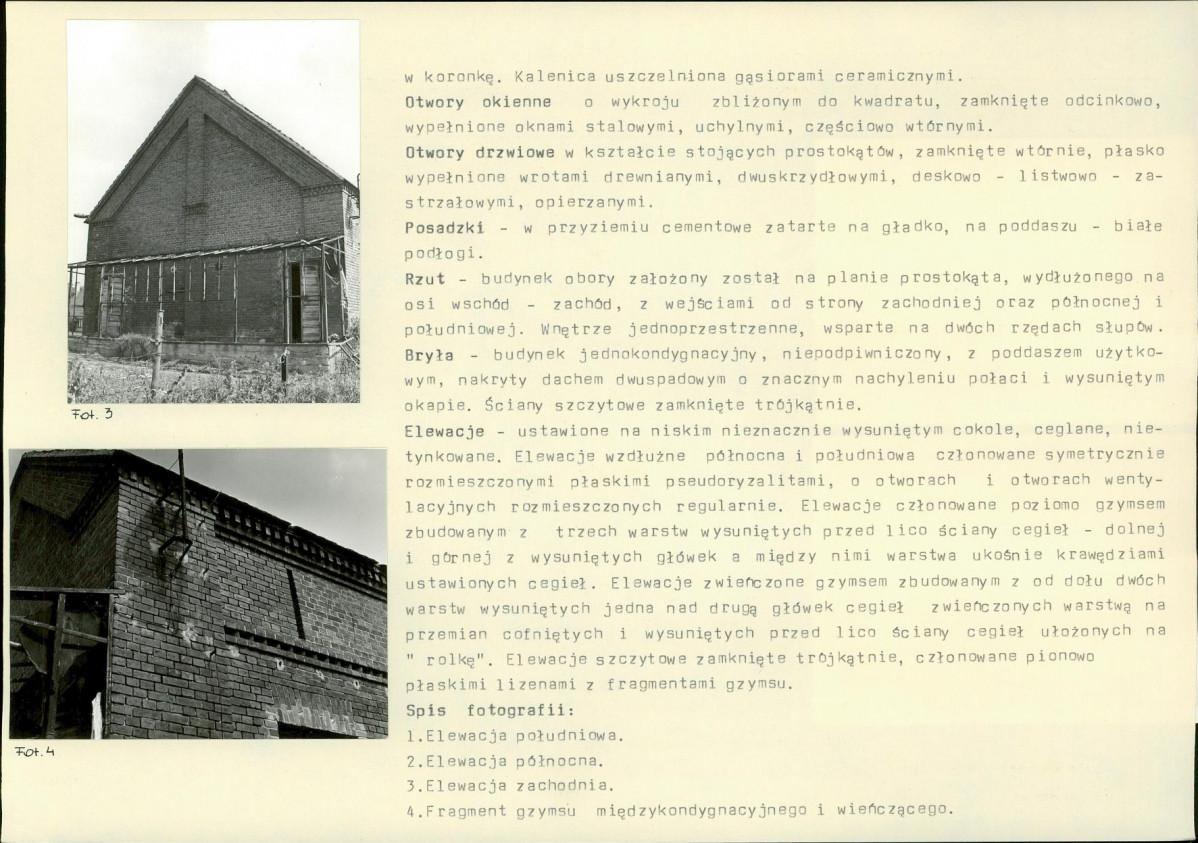 Fot. 3

Fot. 4

w koronkę. Kalenica uszczelniona gąsiorami ceramicznymi.

Otwory okienne o wykroju zbliżonym do kwadratu, zamknięte odcinkowo, wypełnione oknami stalowymi, uchylnymi, częściowo wtórnymi.

Otwory drzwiowe w kształcie stojących prostokątów, zamknięte wtórnie, płasko wypełnione wrotami drewnianymi, dwuskrzydłowymi, deskowo - listwowo - zastrzałowymi, opierzanymi.

Posadzki - w przyziemiu cementowe zatarte na gładko, na poddaszu - białe podłogi.

Rzut - budynek obory założony został na planie prostokąta, wydłużonego na osi wschód - zachód, z wejściami od strony zachodniej oraz północnej i południowej. Wnętrze jednoprzestrzenne, wsparte na dwóch rzędach słupów.

Bryła - budynek jednokondygnacyjny, niepodpiwniczony, z poddaszem użytkowym, nakryty dachem dwuspadowym o znacznym nachyleniu połaci i wysuniętym okapie. Ściany szczytowe zamknięte trójkątnie.

Elewacje - ustawione na niskim nieznacznie wysuniętym cokole, ceglane, nietynkowane. Elewacje wzdłużne północna i południowa członowane symetrycznie rozmieszczonymi płaskimi pseudoryzalitami, o otworach i otworach wentylacyjnych rozmieszczonych regularnie. Elewacje członowane poziomo gzymsem zbudowanym z trzech warstw wysuniętych przed lico ściany cegieł - dolnej i górnej z wysuniętych główek a między nimi warstwa ukośnie krawędziami ustawionych cegieł. Elewacje zwieńczone gzymsem zbudowanym z od dołu dwóch warstw wysuniętych jedna nad drugą główek cegieł zwieńczonych warstwą na przemian cofniętych i wysuniętych przed lico ściany cegieł ułożonych na " rolkę". Elewacje szczytowe zamknięte trójkątnie, członowane pionowo płaskimi lizenami z fragmentami gzymsu.

Spis fotografii:
1.Elewacja południowa.
2.Elewacja północna.
3.Elewacja zachodnia.
4.Fragment gzymsu międzykondygnacyjnego i wieńczącego.